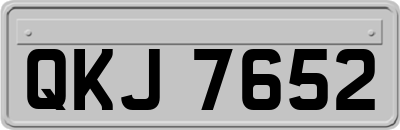 QKJ 7652